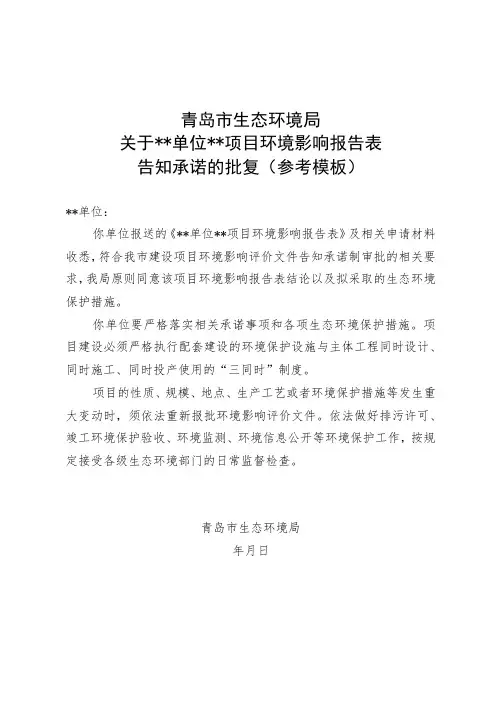 青岛市生态环境局
关于**单位**项目环境影响报告表
告知承诺的批复（参考模板）

**单位：

你单位报送的《**单位**项目环境影响报告表》及相关申请材料收悉，符合我市建设项目环境影响评价文件告知承诺制审批的相关要求，我局原则同意该项目环境影响报告表结论以及拟采取的生态环境保护措施。

你单位要严格落实相关承诺事项和各项生态环境保护措施。项目建设必须严格执行配套建设的环境保护设施与主体工程同时设计、同时施工、同时投产使用的“三同时”制度。

项目的性质、规模、地点、生产工艺或者环境保护措施等发生重大变动时，须依法重新报批环境影响评价文件。依法做好排污许可、竣工环境保护验收、环境监测、环境信息公开等环境保护工作，按规定接受各级生态环境部门的日常监督检查。

青岛市生态环境局
年月日